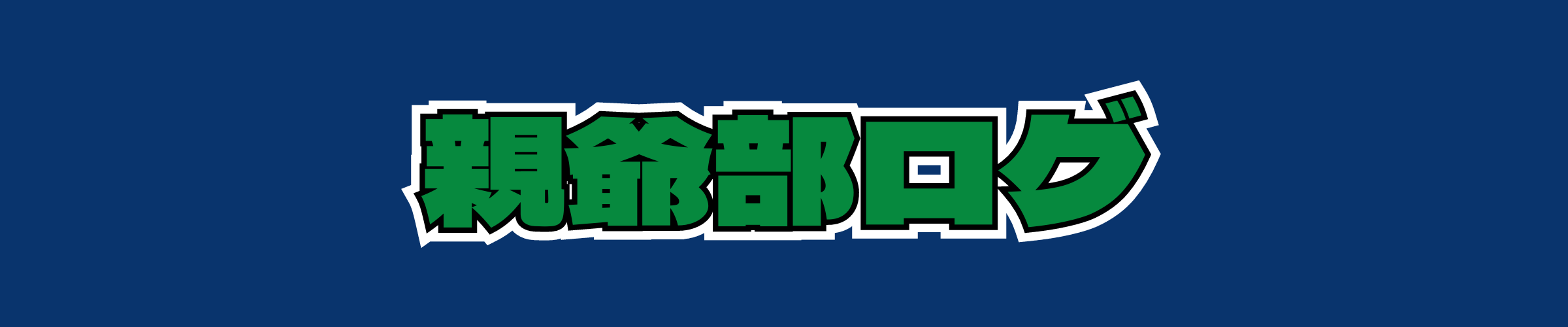 親爺部ログ